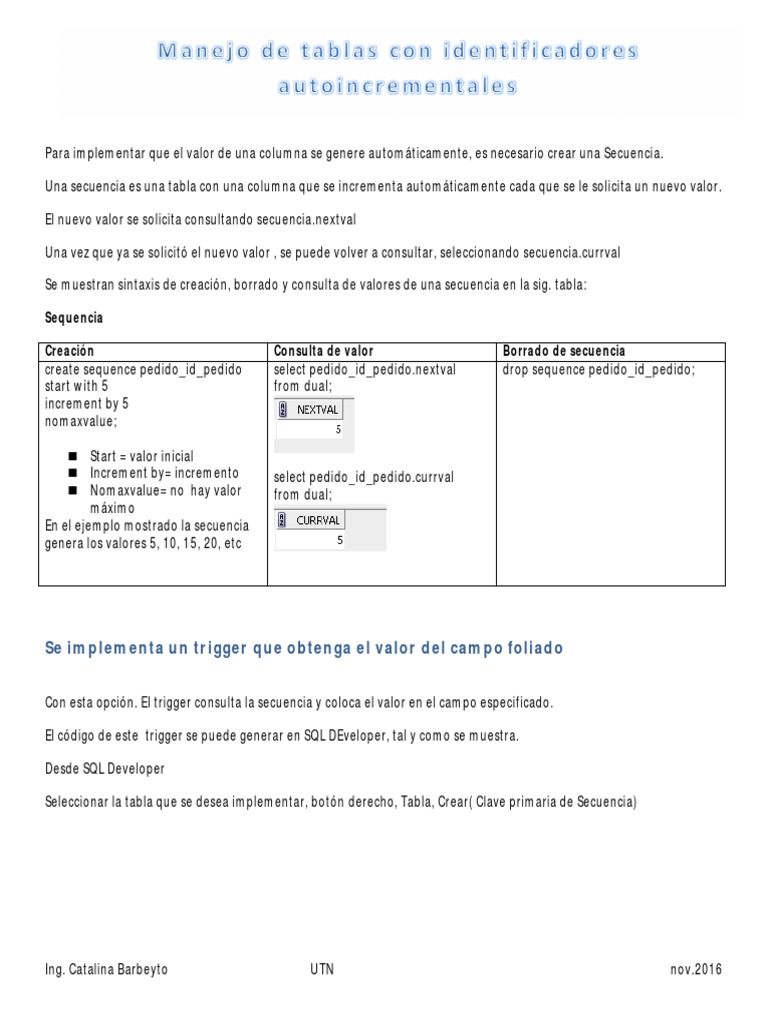 Manejo de tablas con identificadores autoincrementales

Para implementar que el valor de una columna se genere automáticamente, es necesario crear una Secuencia.

Una secuencia es una tabla con una columna que se incrementa automáticamente cada que se le solicita un nuevo valor.

El nuevo valor se solicita consultando secuencia.nextval

Una vez que ya se solicitó el nuevo valor , se puede volver a consultar, seleccionando secuencia.currval

Se muestran sintaxis de creación, borrado y consulta de valores de una secuencia en la sig. tabla:

Sequencia

| Creación | Consulta de valor | Borrado de secuencia |
|---|---|---|
| create sequence pedido_id_pedido start with 5 increment by 5 nomaxvalue; ■ Start = valor inicial ■ Increment by= incremento ■ Nomaxvalue= no hay valor máximo En el ejemplo mostrado la secuencia genera los valores 5, 10, 15, 20, etc | select pedido_id_pedido.nextval from dual; NEXTVAL 5 select pedido_id_pedido.currval from dual; CURRVAL 5 | drop sequence pedido_id_pedido; |

Se implementa un trigger que obtenga el valor del campo foliado

Con esta opción. El trigger consulta la secuencia y coloca el valor en el campo especificado.

El código de este trigger se puede generar en SQL DEveloper, tal y como se muestra.

Desde SQL Developer

Seleccionar la tabla que se desea implementar, botón derecho, Tabla, Crear( Clave primaria de Secuencia)

Ing. Catalina Barbeyto UTN nov.2016